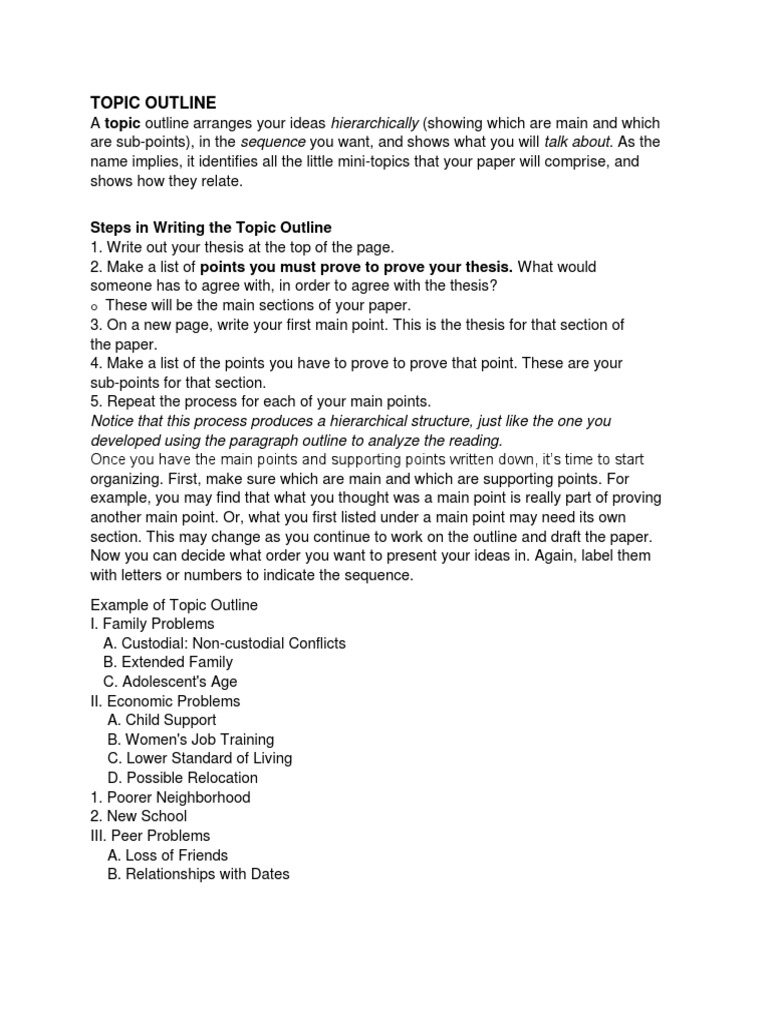 TOPIC OUTLINE
A topic outline arranges your ideas hierarchically (showing which are main and which are sub-points), in the sequence you want, and shows what you will talk about. As the name implies, it identifies all the little mini-topics that your paper will comprise, and shows how they relate.

Steps in Writing the Topic Outline
1. Write out your thesis at the top of the page.
2. Make a list of points you must prove to prove your thesis. What would someone has to agree with, in order to agree with the thesis?
o These will be the main sections of your paper.
3. On a new page, write your first main point. This is the thesis for that section of the paper.
4. Make a list of the points you have to prove to prove that point. These are your sub-points for that section.
5. Repeat the process for each of your main points.
Notice that this process produces a hierarchical structure, just like the one you developed using the paragraph outline to analyze the reading.
Once you have the main points and supporting points written down, it's time to start organizing. First, make sure which are main and which are supporting points. For example, you may find that what you thought was a main point is really part of proving another main point. Or, what you first listed under a main point may need its own section. This may change as you continue to work on the outline and draft the paper. Now you can decide what order you want to present your ideas in. Again, label them with letters or numbers to indicate the sequence.

Example of Topic Outline
I. Family Problems
A. Custodial: Non-custodial Conflicts
B. Extended Family
C. Adolescent's Age
II. Economic Problems
A. Child Support
B. Women's Job Training
C. Lower Standard of Living
D. Possible Relocation
1. Poorer Neighborhood
2. New School
III. Peer Problems
A. Loss of Friends
B. Relationships with Dates